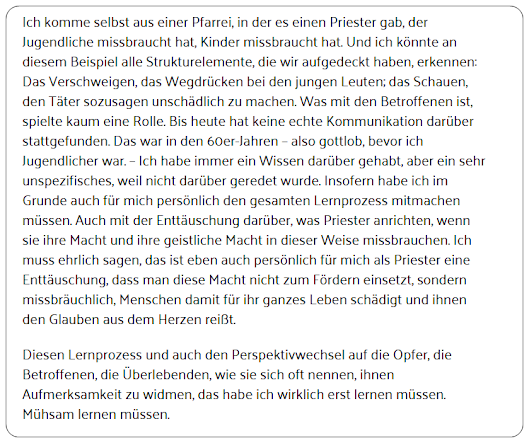 Ich komme selbst aus einer Pfarrei, in der es einen Priester gab, der Jugendliche missbraucht hat, Kinder missbraucht hat. Und ich könnte an diesem Beispiel alle Strukturelemente, die wir aufgedeckt haben, erkennen: Das Verschweigen, das Wegdrücken bei den jungen Leuten; das Schauen, den Täter sozusagen unschädlich zu machen. Was mit den Betroffenen ist, spielte kaum eine Rolle. Bis heute hat keine echte Kommunikation darüber stattgefunden. Das war in den 60er-Jahren – also gottlob, bevor ich Jugendlicher war. – Ich habe immer ein Wissen darüber gehabt, aber ein sehr unspezifisches, weil nicht darüber geredet wurde. Insofern habe ich im Grunde auch für mich persönlich den gesamten Lernprozess mitmachen müssen. Auch mit der Enttäuschung darüber, was Priester anrichten, wenn sie ihre Macht und ihre geistliche Macht in dieser Weise missbrauchen. Ich muss ehrlich sagen, das ist eben auch persönlich für mich als Priester eine Enttäuschung, dass man diese Macht nicht zum Fördern einsetzt, sondern missbräuchlich, Menschen damit für ihr ganzes Leben schädigt und ihnen den Glauben aus dem Herzen reißt.

Diesen Lernprozess und auch den Perspektivwechsel auf die Opfer, die Betroffenen, die Überlebenden, wie sie sich oft nennen, ihnen Aufmerksamkeit zu widmen, das habe ich wirklich erst lernen müssen. Mühsam lernen müssen.